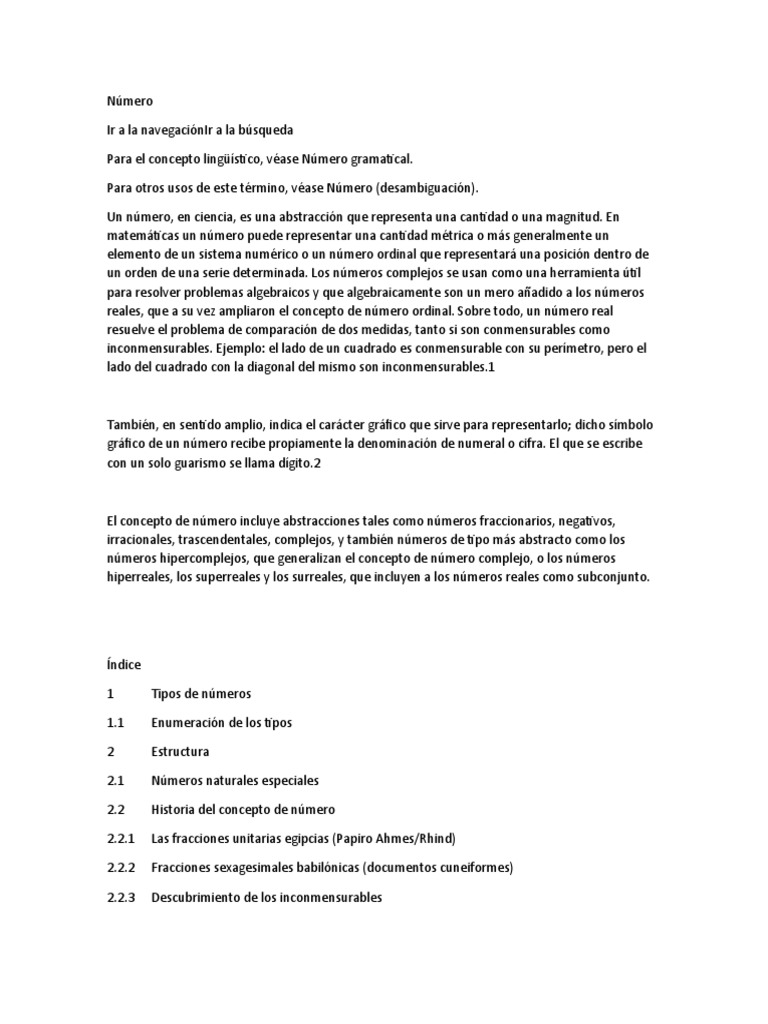 Número

Ir a la navegaciónIr a la búsqueda

Para el concepto lingüístico, véase Número gramatical.

Para otros usos de este término, véase Número (desambiguación).

Un número, en ciencia, es una abstracción que representa una cantidad o una magnitud. En matemáticas un número puede representar una cantidad métrica o más generalmente un elemento de un sistema numérico o un número ordinal que representará una posición dentro de un orden de una serie determinada. Los números complejos se usan como una herramienta útil para resolver problemas algebraicos y que algebraicamente son un mero añadido a los números reales, que a su vez ampliaron el concepto de número ordinal. Sobre todo, un número real resuelve el problema de comparación de dos medidas, tanto si son conmensurables como inconmensurables. Ejemplo: el lado de un cuadrado es conmensurable con su perímetro, pero el lado del cuadrado con la diagonal del mismo son inconmensurables.1

También, en sentido amplio, indica el carácter gráfico que sirve para representarlo; dicho símbolo gráfico de un número recibe propiamente la denominación de numeral o cifra. El que se escribe con un solo guarismo se llama dígito.2

El concepto de número incluye abstracciones tales como números fraccionarios, negativos, irracionales, trascendentales, complejos, y también números de tipo más abstracto como los números hipercomplejos, que generalizan el concepto de número complejo, o los números hiperreales, los superreales y los surreales, que incluyen a los números reales como subconjunto.

Índice

1 Tipos de números

1.1 Enumeración de los tipos

2 Estructura

2.1 Números naturales especiales

2.2 Historia del concepto de número

2.2.1 Las fracciones unitarias egipcias (Papiro Ahmes/Rhind)

2.2.2 Fracciones sexagesimales babilónicas (documentos cuneiformes)

2.2.3 Descubrimiento de los inconmensurables